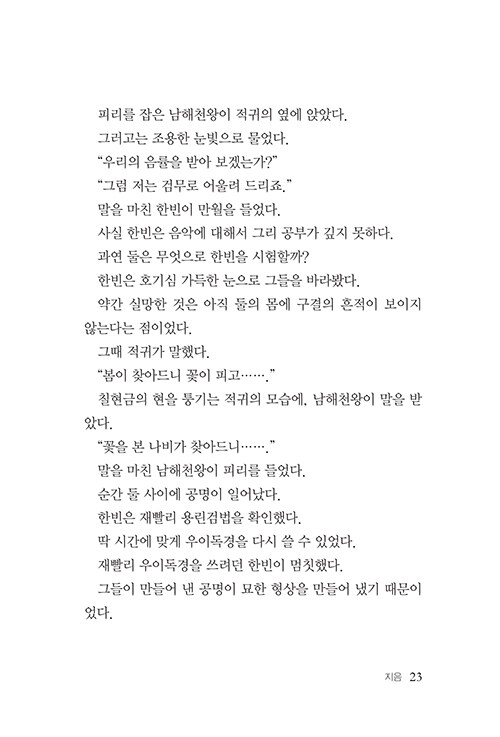 피리를 잡은 남해천왕이 적귀의 옆에 앉았다.

그러고는 조용한 눈빛으로 물었다.

“우리의 음률을 받아 보겠는가?”

“그럼 저는 검무로 어울려 드리죠.”

말을 마친 한빈이 만월을 들었다.

사실 한빈은 음악에 대해서 그리 공부가 깊지 못하다.

과연 둘은 무엇으로 한빈을 시험할까?

한빈은 호기심 가득한 눈으로 그들을 바라봤다.

약간 실망한 것은 아직 둘의 몸에 구결의 흔적이 보이지 않는다는 점이었다.

그때 적귀가 말했다.

“봄이 찾아드니 꽃이 피고…….”

칠현금의 현을 퉁기는 적귀의 모습에, 남해천왕이 말을 받았다.

“꽃을 본 나비가 찾아드니…….”

말을 마친 남해천왕이 피리를 들었다.

순간 둘 사이에 공명이 일어났다.

한빈은 재빨리 용린검법을 확인했다.

딱 시간에 맞게 우이독경을 다시 쓸 수 있었다.

재빨리 우이독경을 쓰려던 한빈이 멈칫했다.

그들이 만들어 낸 공명이 묘한 형상을 만들어 냈기 때문이었다.

지음 23